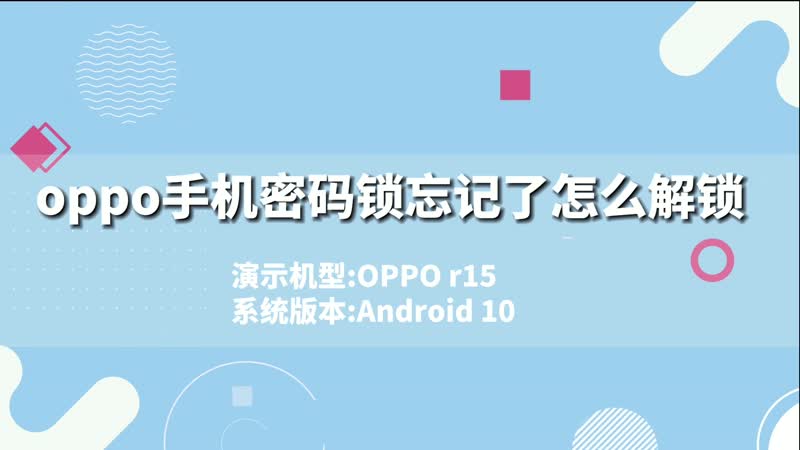 oppo手机密码锁忘记了怎么解锁

演示机型:OPPO r15
系统版本:Android 10